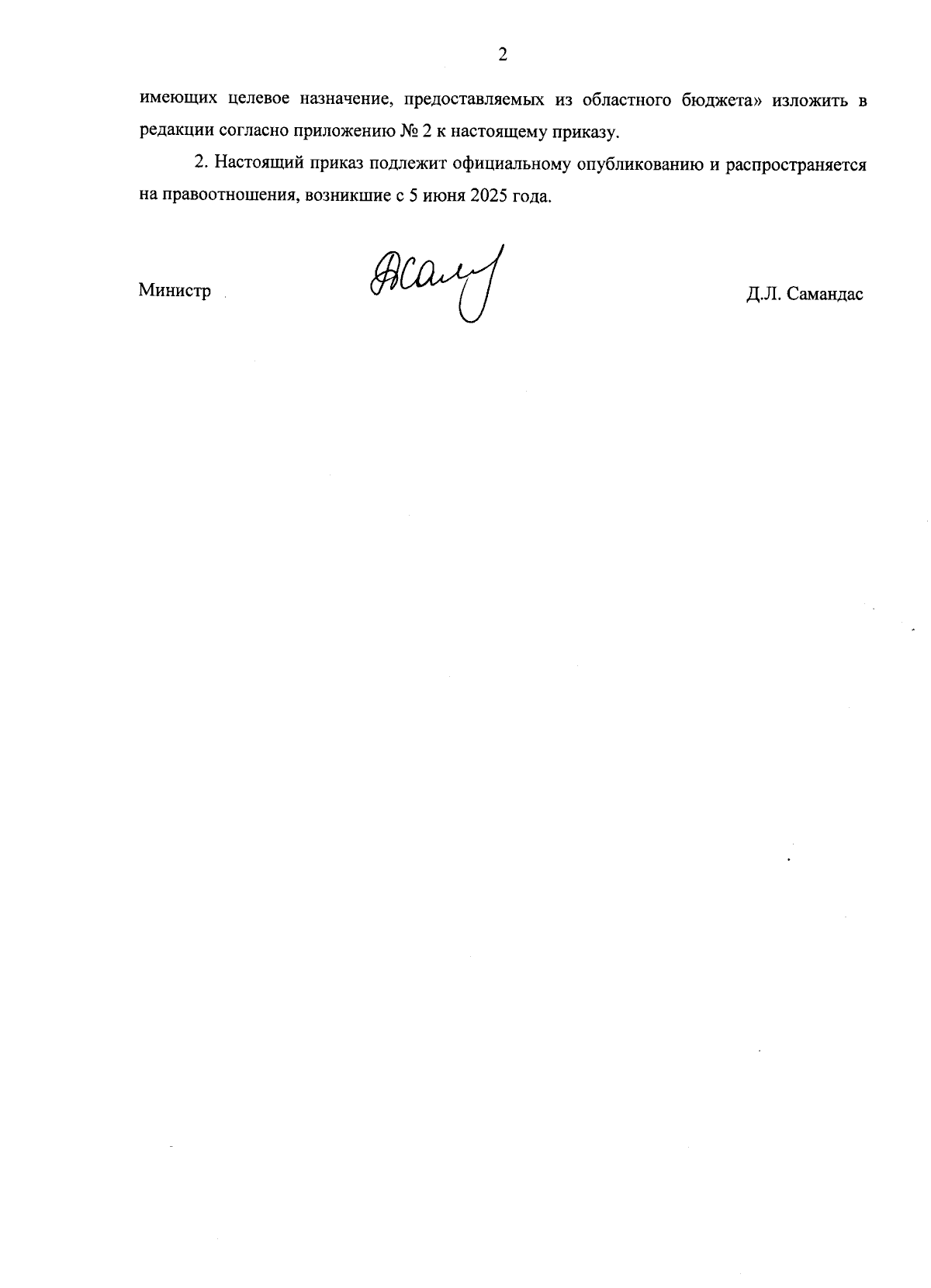 2

имеющих целевое назначение, предоставляемых из областного бюджета» изложить в редакции согласно приложению № 2 к настоящему приказу.

2. Настоящий приказ подлежит официальному опубликованию и распространяется на правоотношения, возникшие с 5 июня 2025 года.

Министр

Д.Л. Самандас